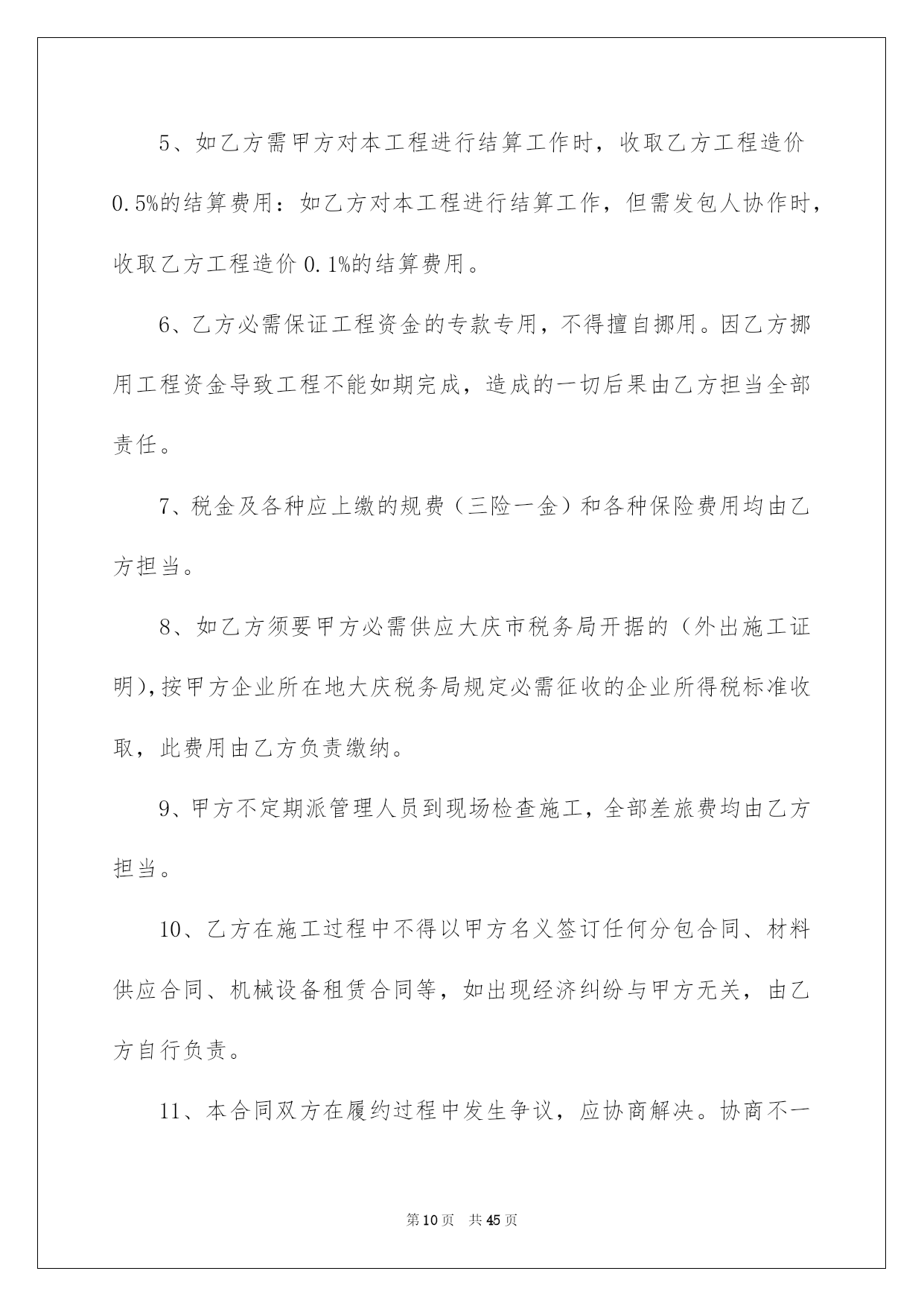 5、如乙方需甲方对本工程进行结算工作时，收取乙方工程造价0.5%的结算费用：如乙方对本工程进行结算工作，但需发包人协作时，收取乙方工程造价0.1%的结算费用。

6、乙方必需保证工程资金的专款专用，不得擅自挪用。因乙方挪用工程资金导致工程不能如期完成，造成的一切后果由乙方担当全部责任。

7、税金及各种应上缴的规费（三险一金）和各种保险费用均由乙方担当。

8、如乙方须要甲方必需供应大庆市税务局开据的（外出施工证明），按甲方企业所在地大庆税务局规定必需征收的企业所得税标准收取，此费用由乙方负责缴纳。

9、甲方不定期派管理人员到现场检查施工，全部差旅费均由乙方担当。

10、乙方在施工过程中不得以甲方名义签订任何分包合同、材料供应合同、机械设备租赁合同等，如出现经济纠纷与甲方无关，由乙方自行负责。

11、本合同双方在履约过程中发生争议，应协商解决。协商不一

第10页 共45页